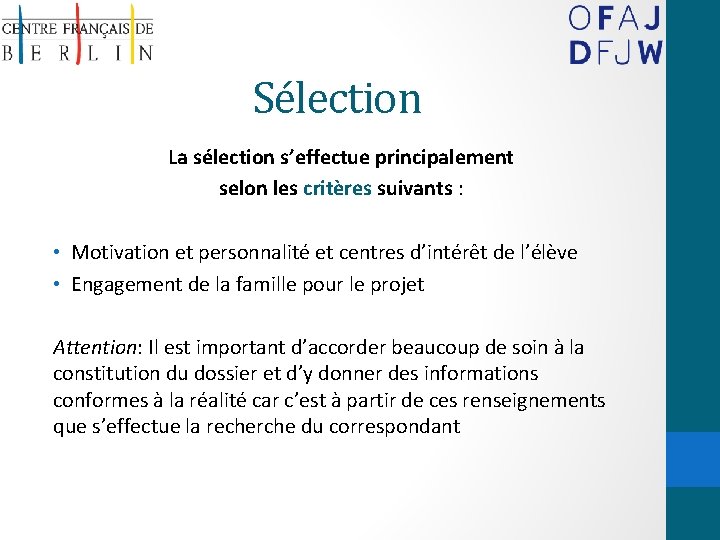 CENTRE FRANÇAIS DE
BERLIN

OFAJ
DFJW

Sélection

La sélection s'effectue principalement selon les critères suivants :

• Motivation et personnalité et centres d'intérêt de l'élève
• Engagement de la famille pour le projet

Attention: Il est important d'accorder beaucoup de soin à la constitution du dossier et d'y donner des informations conformes à la réalité car c'est à partir de ces renseignements que s'effectue la recherche du correspondant